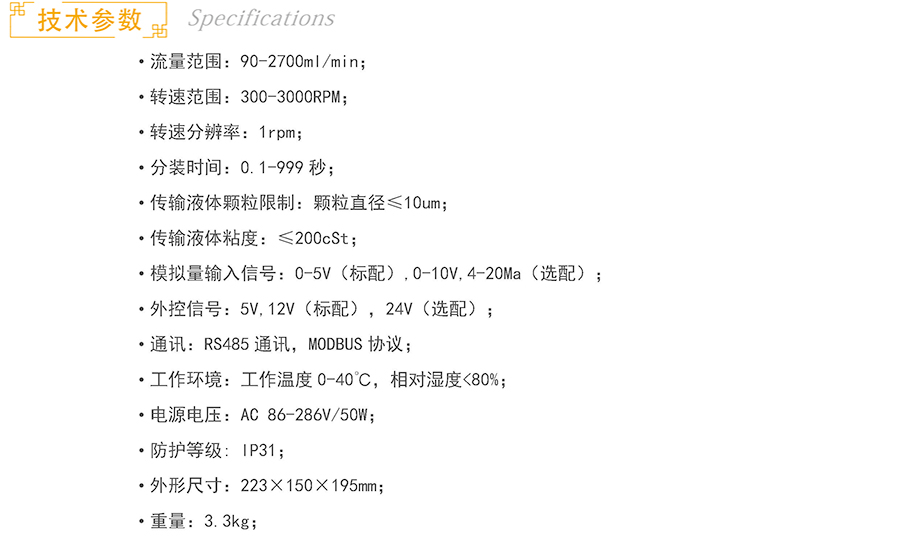 技术参数 Specifications

• 流量范围：90-2700ml/min；

• 转速范围：300-3000RPM；

• 转速分辨率：1rpm；

• 分装时间：0.1-999秒；

• 传输液体颗粒限制：颗粒直径≤10um；

• 传输液体粘度：≤200cSt；

• 模拟量输入信号：0-5V（标配）,0-10V,4-20Ma（选配）；

• 外控信号：5V,12V（标配），24V（选配）；

• 通讯：RS485通讯，MODBUS协议；

• 工作环境：工作温度0-40℃，相对湿度<80%；

• 电源电压：AC 86-286V/50W；

• 防护等级：IP31；

• 外形尺寸：223×150×195mm；

• 重量：3.3kg；